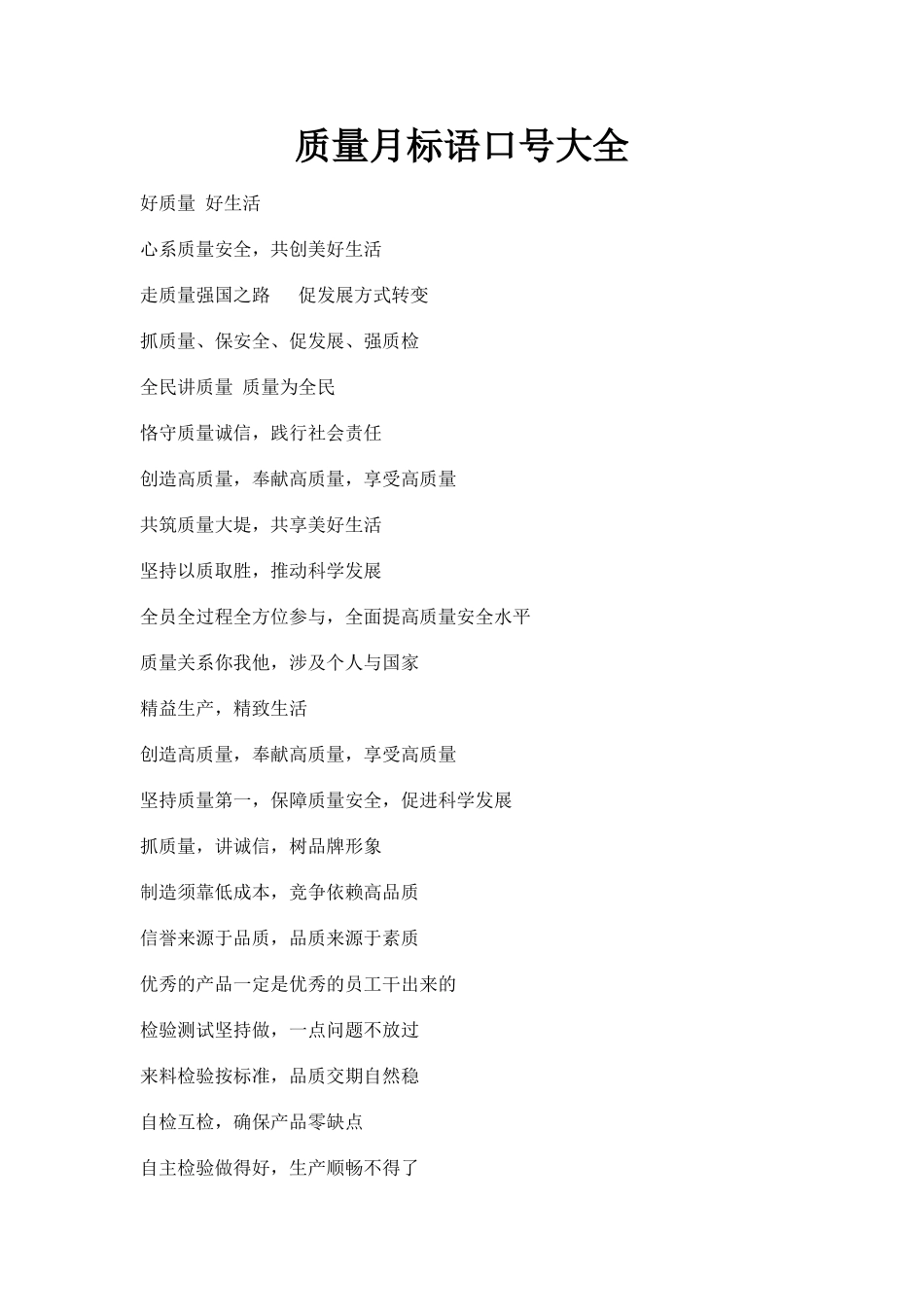 质量月标语口号大全

好质量 好生活

心系质量安全，共创美好生活

走质量强国之路 促发展方式转变

抓质量、保安全、促发展、强质检

全民讲质量 质量为全民

恪守质量诚信，践行社会责任

创造高质量，奉献高质量，享受高质量

共筑质量大堤，共享美好生活

坚持以质取胜，推动科学发展

全员全过程全方位参与，全面提高质量安全水平

质量关系你我他，涉及个人与国家

精益生产，精致生活

创造高质量，奉献高质量，享受高质量

坚持质量第一，保障质量安全，促进科学发展

抓质量，讲诚信，树品牌形象

制造须靠低成本，竞争依赖高品质

信誉来源于品质，品质来源于素质

优秀的产品一定是优秀的员工干出来的

检验测试坚持做，一点问题不放过

来料检验按标准，品质交期自然稳

自检互检，确保产品零缺点

自主检验做得好，生产顺畅不得了